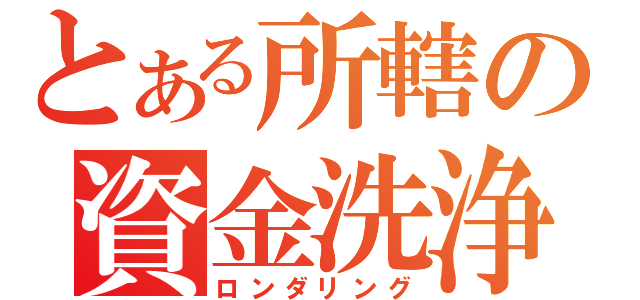 とある所轄の
資金洗浄
ロンダリング